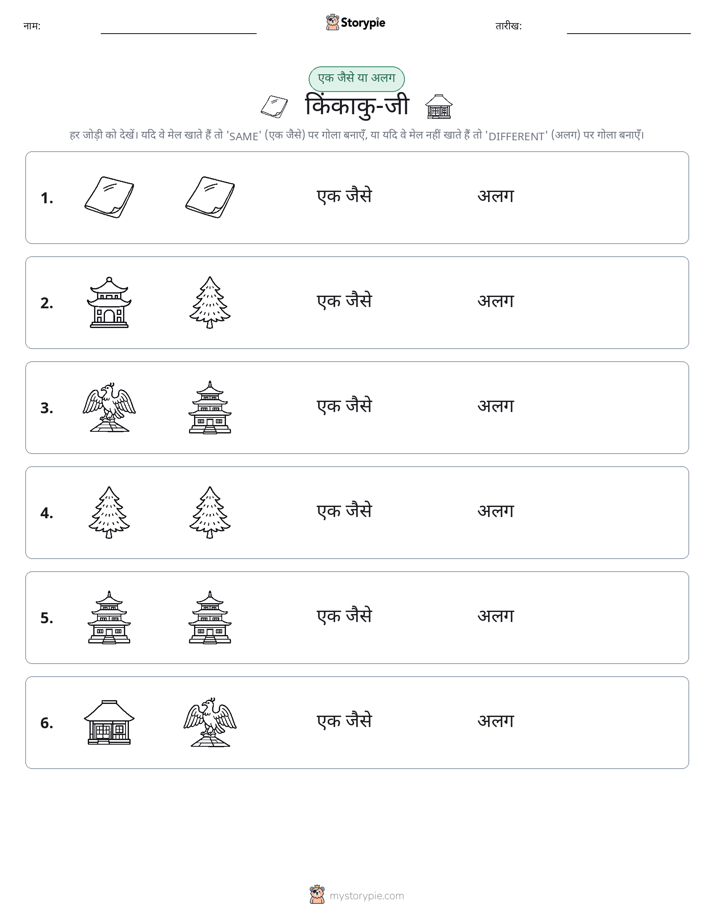 नाम: ____ Storypie तारीख: ____

एक जैसे या अलग

किंकाकु-जी

हर जोड़ी को देखें। यदि वे मेल खाते हैं तो 'SAME' (एक जैसे) पर गोला बनाएँ, या यदि वे मेल नहीं खाते हैं तो 'DIFFERENT' (अलग) पर गोला बनाएँ।

1. एक जैसे अलग

2. एक जैसे अलग

3. एक जैसे अलग

4. एक जैसे अलग

5. एक जैसे अलग

6. एक जैसे अलग

mystorypie.com